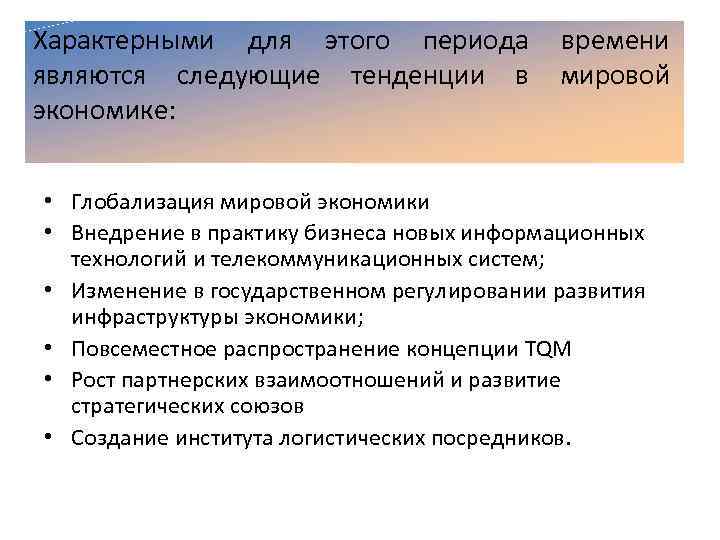 Характерными для этого периода времени являются следующие тенденции в мировой экономике:

• Глобализация мировой экономики
• Внедрение в практику бизнеса новых информационных технологий и телекоммуникационных систем;
• Изменение в государственном регулировании развития инфраструктуры экономики;
• Повсеместное распространение концепции TQM
• Рост партнерских взаимоотношений и развитие стратегических союзов
• Создание института логистических посредников.